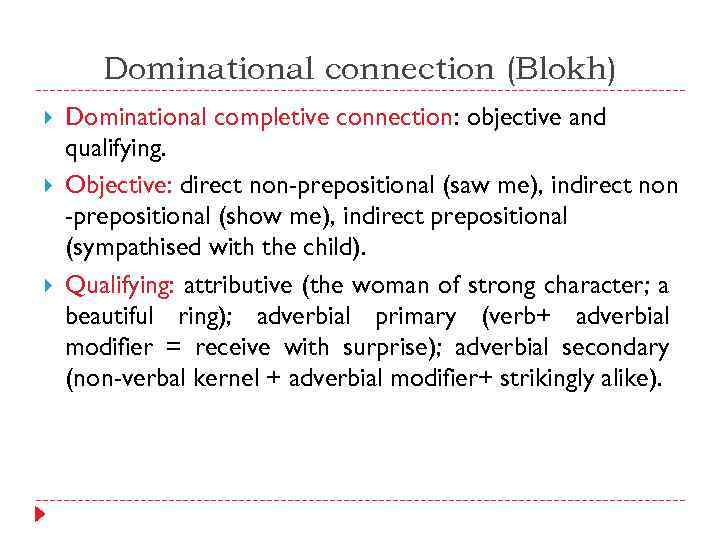 Dominational connection (Blokh)

Dominational completive connection: objective and qualifying.

Objective: direct non-prepositional (saw me), indirect non -prepositional (show me), indirect prepositional (sympathised with the child).

Qualifying: attributive (the woman of strong character; a beautiful ring); adverbial primary (verb+ adverbial modifier = receive with surprise); adverbial secondary (non-verbal kernel + adverbial modifier+ strikingly alike).